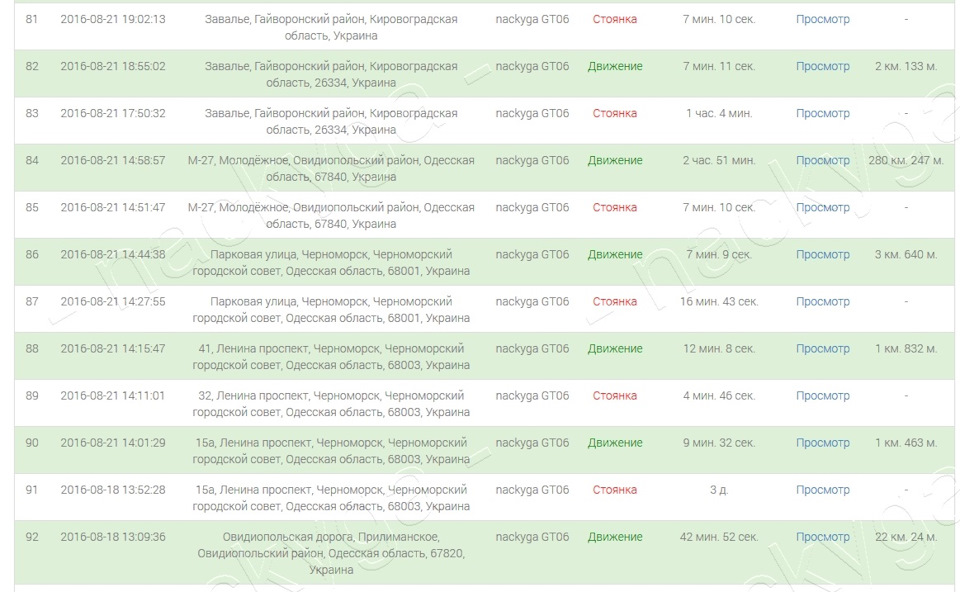 | 81 | 2016-08-21 19:02:13 | Завалье, Гайворонский район, Кировоградская область, Украина | nackyga GT06 | Стоянка | 7 мин. 10 сек. | Просмотр | - |
|---|---|---|---|---|---|---|---|
| 82 | 2016-08-21 18:55:02 | Завалье, Гайворонский район, Кировоградская область, 26334, Украина | nackyga GT06 | Движение | 7 мин. 11 сек. | Просмотр | 2 км. 133 м. |
| 83 | 2016-08-21 17:50:32 | Завалье, Гайворонский район, Кировоградская область, 26334, Украина | nackyga GT06 | Стоянка | 1 час. 4 мин. | Просмотр | - |
| 84 | 2016-08-21 14:58:57 | М-27, Молодёжное, Овидиопольский район, Одесская область, 67840, Украина | nackyga GT06 | Движение | 2 час. 51 мин. | Просмотр | 280 км. 247 м. |
| 85 | 2016-08-21 14:51:47 | М-27, Молодёжное, Овидиопольский район, Одесская область, 67840, Украина | nackyga GT06 | Стоянка | 7 мин. 10 сек. | Просмотр | - |
| 86 | 2016-08-21 14:44:38 | Парковая улица, Черноморск, Черноморский городской совет, Одесская область, 68001, Украина | nackyga GT06 | Движение | 7 мин. 9 сек. | Просмотр | 3 км. 640 м. |
| 87 | 2016-08-21 14:27:55 | Парковая улица, Черноморск, Черноморский городской совет, Одесская область, 68001, Украина | nackyga GT06 | Стоянка | 16 мин. 43 сек. | Просмотр | - |
| 88 | 2016-08-21 14:15:47 | 41, Ленина проспект, Черноморск, Черноморский городской совет, Одесская область, 68003, Украина | nackyga GT06 | Движение | 12 мин. 8 сек. | Просмотр | 1 км. 832 м. |
| 89 | 2016-08-21 14:11:01 | 32, Ленина проспект, Черноморск, Черноморский городской совет, Одесская область, 68003, Украина | nackyga GT06 | Стоянка | 4 мин. 46 сек. | Просмотр | - |
| 90 | 2016-08-21 14:01:29 | 15а, Ленина проспект, Черноморск, Черноморский городской совет, Одесская область, 68003, Украина | nackyga GT06 | Движение | 9 мин. 32 сек. | Просмотр | 1 км. 463 м. |
| 91 | 2016-08-18 13:52:28 | 15а, Ленина проспект, Черноморск, Черноморский городской совет, Одесская область, 68003, Украина | nackyga GT06 | Стоянка | 3 д. | Просмотр | - |
| 92 | 2016-08-18 13:09:36 | Овидиопольская дорога, Прилиманское, Овидиопольский район, Одесская область, 67820, Украина | nackyga GT06 | Движение | 42 мин. 52 сек. | Просмотр | 22 км. 24 м. |